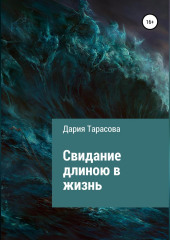 18+

Дария Тарасова

Свидание длиною в жизнь